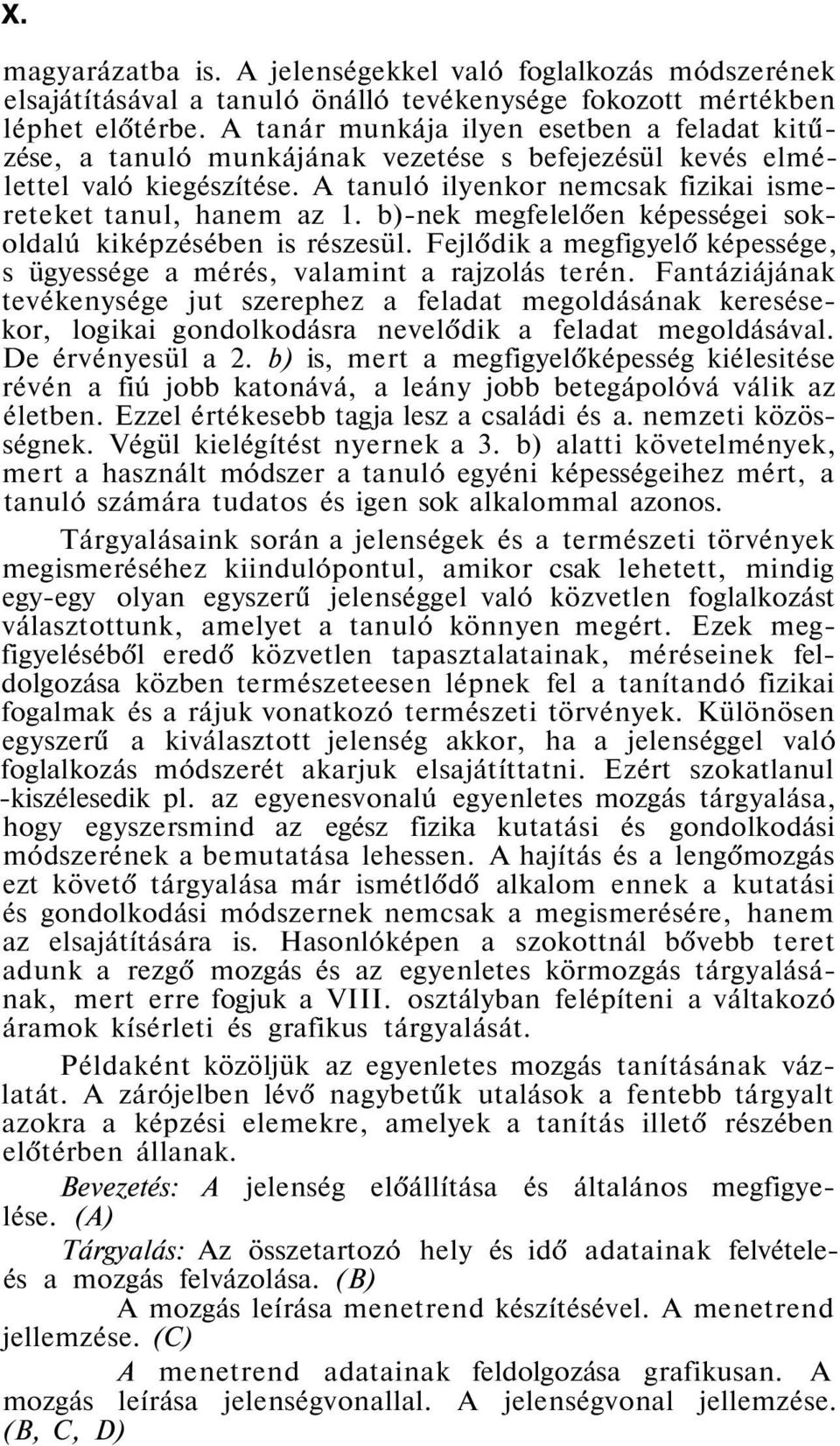 X.

magyarázatba is. A jelenségekkel való foglalkozás módszerének elsajátításával a tanuló önálló tevékenysége fokozott mértékben léphet előtérbe. A tanár munkája ilyen esetben a feladat kitűzése, a tanuló munkájának vezetése s befejezésül kevés elmélettel való kiegészítése. A tanuló ilyenkor nemcsak fizikai ismereteket tanul, hanem az 1. b)-nek megfelelően képességei sokoldalú kiképzésében is részesül. Fejlődik a megfigyelő képessége, s ügyessége a mérés, valamint a rajzolás terén. Fantáziájának tevékenysége jut szerephez a feladat megoldásának keresésekor, logikai gondolkodásra nevelődik a feladat megoldásával. De érvényesül a 2. b) is, mert a megfigyelőképesség kiélesitése révén a fiú jobb katonává, a leány jobb betegápolóvá válik az életben. Ezzel értékesebb tagja lesz a családi és a. nemzeti közösségnek. Végül kielégítést nyernek a 3. b) alatti követelmények, mert a használt módszer a tanuló egyéni képességeihez mért, a tanuló számára tudatos és igen sok alkalommal azonos.

Tárgyalásaink során a jelenségek és a természeti törvények megismeréséhez kiindulópontul, amikor csak lehetett, mindig egy-egy olyan egyszerű jelenséggel való közvetlen foglalkozást választottunk, amelyet a tanuló könnyen megért. Ezek megfigyeléséből eredő közvetlen tapasztalatainak, méréseinek feldolgozása közben természeteesen lépnek fel a tanítandó fizikai fogalmak és a rájuk vonatkozó természeti törvények. Különösen egyszerű a kiválasztott jelenség akkor, ha a jelenséggel való foglalkozás módszerét akarjuk elsajátíttatni. Ezért szokatlanul -kiszélesedik pl. az egyenesvonalú egyenletes mozgás tárgyalása, hogy egyszersmind az egész fizika kutatási és gondolkodási módszerének a bemutatása lehessen. A hajítás és a lengőmozgás ezt követő tárgyalása már ismétlődő alkalom ennek a kutatási és gondolkodási módszernek nemcsak a megismerésére, hanem az elsajátítására is. Hasonlóképen a szokottnál bővebb teret adunk a rezgő mozgás és az egyenletes körmozgás tárgyalásának, mert erre fogjuk a VIII. osztályban felépíteni a váltakozó áramok kísérleti és grafikus tárgyalását.

Példaként közöljük az egyenletes mozgás tanításának vázlatát. A zárójelben lévő nagybetűk utalások a fentebb tárgyalt azokra a képzési elemekre, amelyek a tanítás illető részében előtérben állanak.

Bevezetés: A jelenség előállítása és általános megfigyelése. (A)

Tárgyalás: Az összetartozó hely és idő adatainak felvételeés a mozgás felvázolása. (B)

A mozgás leírása menetrend készítésével. A menetrend jellemzése. (C)

A menetrend adatainak feldolgozása grafikusan. A mozgás leírása jelenségvonallal. A jelenségvonal jellemzése. (B, C, D)